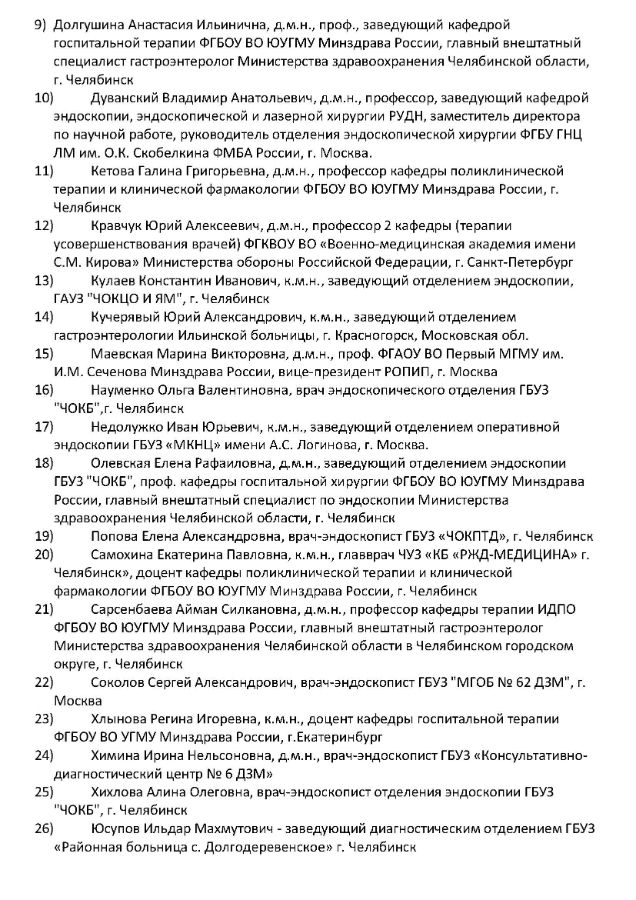 9) Долгушина Анастасия Ильинична, д.м.н., проф., заведующий кафедрой госпитальной терапии ФГБОУ ВО ЮУГМУ Минздрава России, главный внештатный специалист гастроэнтеролог Министерства здравоохранения Челябинской области, г. Челябинск

10) Дуванский Владимир Анатольевич, д.м.н., профессор, заведующий кафедрой эндоскопии, эндоскопической и лазерной хирургии РУДН, заместитель директора по научной работе, руководитель отделения эндоскопической хирургии ФГБУ ГНЦ ЛМ им. О.К. Скобелкина ФМБА России, г. Москва.

11) Кетова Галина Григорьевна, д.м.н., профессор кафедры поликлинической терапии и клинической фармакологии ФГБОУ ВО ЮУГМУ Минздрава России, г. Челябинск

12) Кравчук Юрий Алексеевич, д.м.н., профессор 2 кафедры (терапии усовершенствования врачей) ФГКВОУ ВО «Военно-медицинская академия имени С.М. Кирова» Министерства обороны Российской Федерации, г. Санкт-Петербург

13) Кулаев Константин Иванович, к.м.н., заведующий отделением эндоскопии, ГАУЗ "ЧОКЦО И ЯМ", г. Челябинск

14) Кучерявый Юрий Александрович, к.м.н., заведующий отделением гастроэнтерологии Ильинской больницы, г. Красногорск, Московская обл.

15) Маевская Марина Викторовна, д.м.н., проф. ФГАОУ ВО Первый МГМУ им. И.М. Сеченова Минздрава России, вице-президент РОПИП, г. Москва

16) Науменко Ольга Валентиновна, врач эндоскопического отделения ГБУЗ "ЧОКБ",г. Челябинск

17) Недолужко Иван Юрьевич, к.м.н., заведующий отделением оперативной эндоскопии ГБУЗ «МКНЦ» имени А.С. Логинова, г. Москва.

18) Олевская Елена Рафаиловна, д.м.н., заведующий отделением эндоскопии ГБУЗ "ЧОКБ", проф. кафедры госпитальной хирургии ФГБОУ ВО ЮУГМУ Минздрава России, главный внештатный специалист по эндоскопии Министерства здравоохранения Челябинской области, г. Челябинск

19) Попова Елена Александровна, врач-эндоскопист ГБУЗ «ЧОКПТД», г. Челябинск

20) Самохина Екатерина Павловна, к.м.н., главврач ЧУЗ «КБ «РЖД-МЕДИЦИНА» г. Челябинск», доцент кафедры поликлинической терапии и клинической фармакологии ФГБОУ ВО ЮУГМУ Минздрава России, г. Челябинск

21) Сарсенбаева Айман Силкановна, д.м.н., профессор кафедры терапии ИДПО ФГБОУ ВО ЮУГМУ Минздрава России, главный внештатный гастроэнтеролог Министерства здравоохранения Челябинской области в Челябинском городском округе, г. Челябинск

22) Соколов Сергей Александрович, врач-эндоскопист ГБУЗ "МГОБ № 62 ДЗМ", г. Москва

23) Хлынова Регина Игоревна, к.м.н., доцент кафедры госпитальной терапии ФГБОУ ВО УГМУ Минздрава России, г.Екатеринбург

24) Химина Ирина Нельсоновна, д.м.н., врач-эндоскопист ГБУЗ «Консультативно-диагностический центр № 6 ДЗМ»

25) Хихлова Алина Олеговна, врач-эндоскопист отделения эндоскопии ГБУЗ "ЧОКБ", г. Челябинск

26) Юсупов Ильдар Махмутович - заведующий диагностическим отделением ГБУЗ «Районная больница с. Долгодеревенское» г. Челябинск